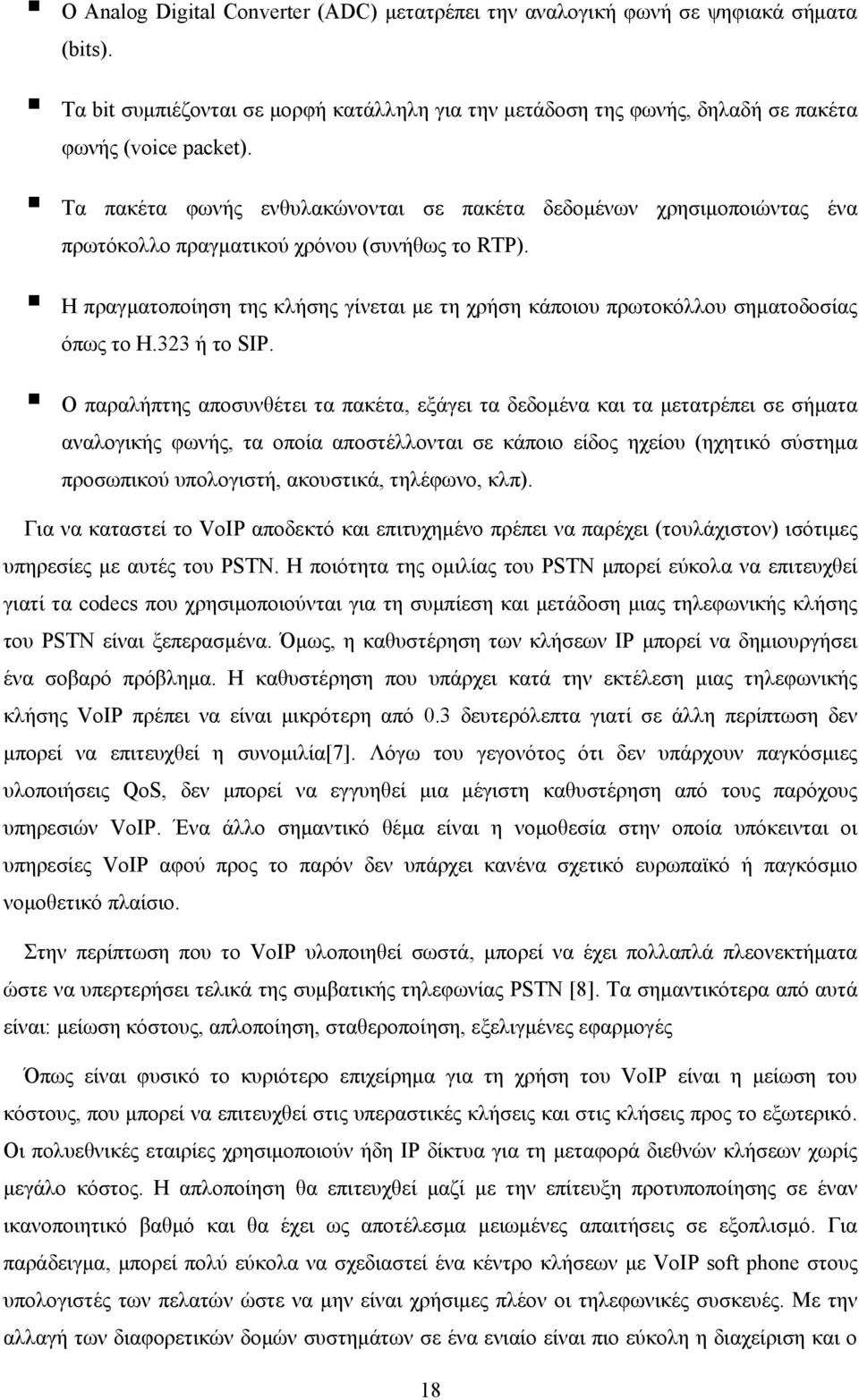 ▪ Ο Analog Digital Converter (ADC) μετατρέπει την αναλογική φωνή σε ψηφιακά σήματα (bits).

▪ Τα bit συμπιέζονται σε μορφή κατάλληλη για την μετάδοση της φωνής, δηλαδή σε πακέτα φωνής (voice packet).

▪ Τα πακέτα φωνής ενθυλακώνονται σε πακέτα δεδομένων χρησιμοποιώντας ένα πρωτόκολλο πραγματικού χρόνου (συνήθως το RTP).

▪ Η πραγματοποίηση της κλήσης γίνεται με τη χρήση κάποιου πρωτοκόλλου σηματοδοσίας όπως το H.323 ή το SIP.

▪ Ο παραλήπτης αποσυνθέτει τα πακέτα, εξάγει τα δεδομένα και τα μετατρέπει σε σήματα αναλογικής φωνής, τα οποία αποστέλλονται σε κάποιο είδος ηχείου (ηχητικό σύστημα προσωπικού υπολογιστή, ακουστικά, τηλέφωνο, κλπ).

Για να καταστεί το VoIP αποδεκτό και επιτυχημένο πρέπει να παρέχει (τουλάχιστον) ισότιμες υπηρεσίες με αυτές του PSTN. Η ποιότητα της ομιλίας του PSTN μπορεί εύκολα να επιτευχθεί γιατί τα codecs που χρησιμοποιούνται για τη συμπίεση και μετάδοση μιας τηλεφωνικής κλήσης του PSTN είναι ξεπερασμένα. Όμως, η καθυστέρηση των κλήσεων IP μπορεί να δημιουργήσει ένα σοβαρό πρόβλημα. Η καθυστέρηση που υπάρχει κατά την εκτέλεση μιας τηλεφωνικής κλήσης VoIP πρέπει να είναι μικρότερη από 0.3 δευτερόλεπτα γιατί σε άλλη περίπτωση δεν μπορεί να επιτευχθεί η συνομιλία[7]. Λόγω του γεγονότος ότι δεν υπάρχουν παγκόσμιες υλοποιήσεις QoS, δεν μπορεί να εγγυηθεί μια μέγιστη καθυστέρηση από τους παρόχους υπηρεσιών VoIP. Ένα άλλο σημαντικό θέμα είναι η νομοθεσία στην οποία υπόκεινται οι υπηρεσίες VoIP αφού προς το παρόν δεν υπάρχει κανένα σχετικό ευρωπαϊκό ή παγκόσμιο νομοθετικό πλαίσιο.

Στην περίπτωση που το VoIP υλοποιηθεί σωστά, μπορεί να έχει πολλαπλά πλεονεκτήματα ώστε να υπερτερήσει τελικά της συμβατικής τηλεφωνίας PSTN [8]. Τα σημαντικότερα από αυτά είναι: μείωση κόστους, απλοποίηση, σταθεροποίηση, εξελιγμένες εφαρμογές

Όπως είναι φυσικό το κυριότερο επιχείρημα για τη χρήση του VoIP είναι η μείωση του κόστους, που μπορεί να επιτευχθεί στις υπεραστικές κλήσεις και στις κλήσεις προς το εξωτερικό. Οι πολυεθνικές εταιρίες χρησιμοποιούν ήδη IP δίκτυα για τη μεταφορά διεθνών κλήσεων χωρίς μεγάλο κόστος. Η απλοποίηση θα επιτευχθεί μαζί με την επίτευξη προτυποποίησης σε έναν ικανοποιητικό βαθμό και θα έχει ως αποτέλεσμα μειωμένες απαιτήσεις σε εξοπλισμό. Για παράδειγμα, μπορεί πολύ εύκολα να σχεδιαστεί ένα κέντρο κλήσεων με VoIP soft phone στους υπολογιστές των πελατών ώστε να μην είναι χρήσιμες πλέον οι τηλεφωνικές συσκευές. Με την αλλαγή των διαφορετικών δομών συστημάτων σε ένα ενιαίο είναι πιο εύκολη η διαχείριση και ο

18